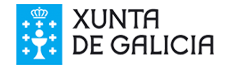 XUNTA
DE GALICIA